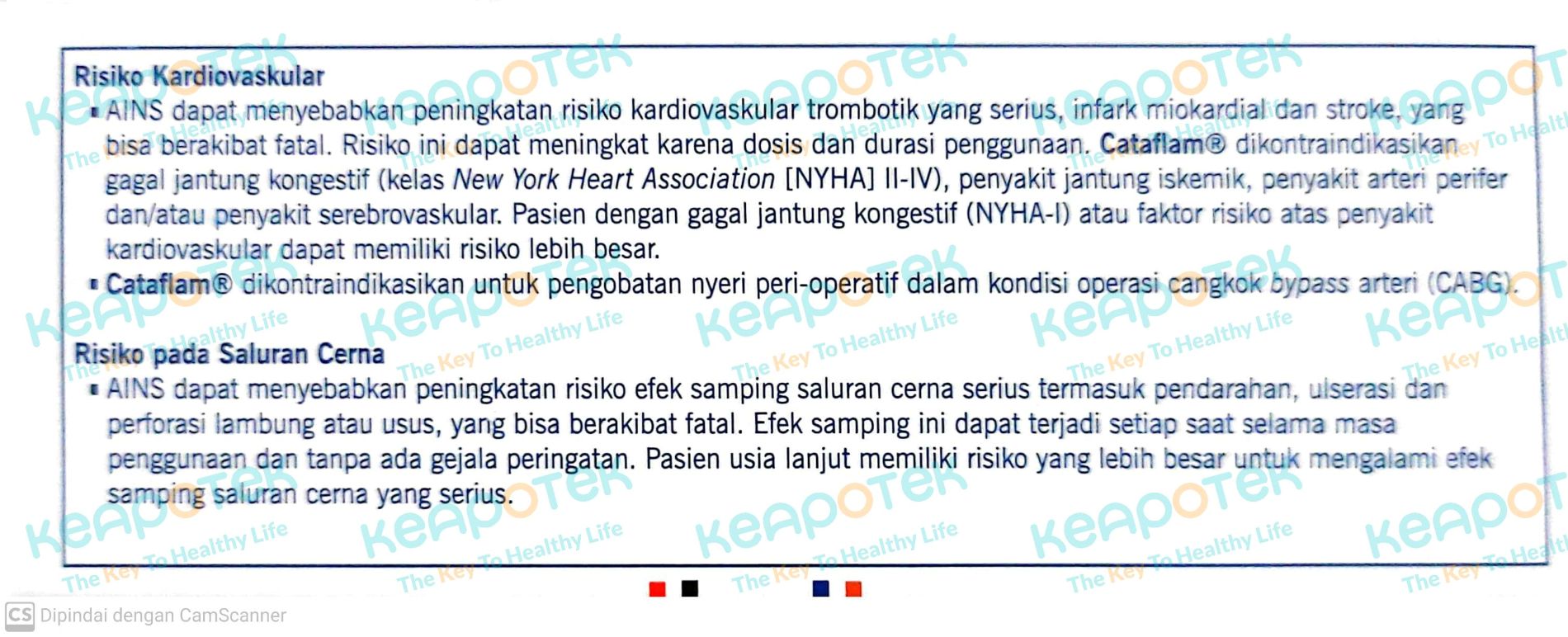 Risiko Kardiovaskular

▪ AINS dapat menyebabkan peningkatan risiko kardiovaskular trombotik yang serius, infark miokardial dan stroke, yang bisa berakibat fatal. Risiko ini dapat meningkat karena dosis dan durasi penggunaan. Cataflam® dikontraindikasikan gagal jantung kongestif (kelas New York Heart Association [NYHA] II-IV), penyakit jantung iskemik, penyakit arteri perifer dan/atau penyakit serebrovaskular. Pasien dengan gagal jantung kongestif (NYHA-I) atau faktor risiko atas penyakit kardiovaskular dapat memiliki risiko lebih besar.

▪ Cataflam® dikontraindikasikan untuk pengobatan nyeri peri-operatif dalam kondisi operasi cangkok bypass arteri (CABG).

Risiko pada Saluran Cerna

▪ AINS dapat menyebabkan peningkatan risiko efek samping saluran cerna serius termasuk pendarahan, ulserasi dan perforasi lambung atau usus, yang bisa berakibat fatal. Efek samping ini dapat terjadi setiap saat selama masa penggunaan dan tanpa ada gejala peringatan. Pasien usia lanjut memiliki risiko yang lebih besar untuk mengalami efek samping saluran cerna yang serius.

KeApoTek The Key To Healthy Life

CS Dipindai dengan CamScanner